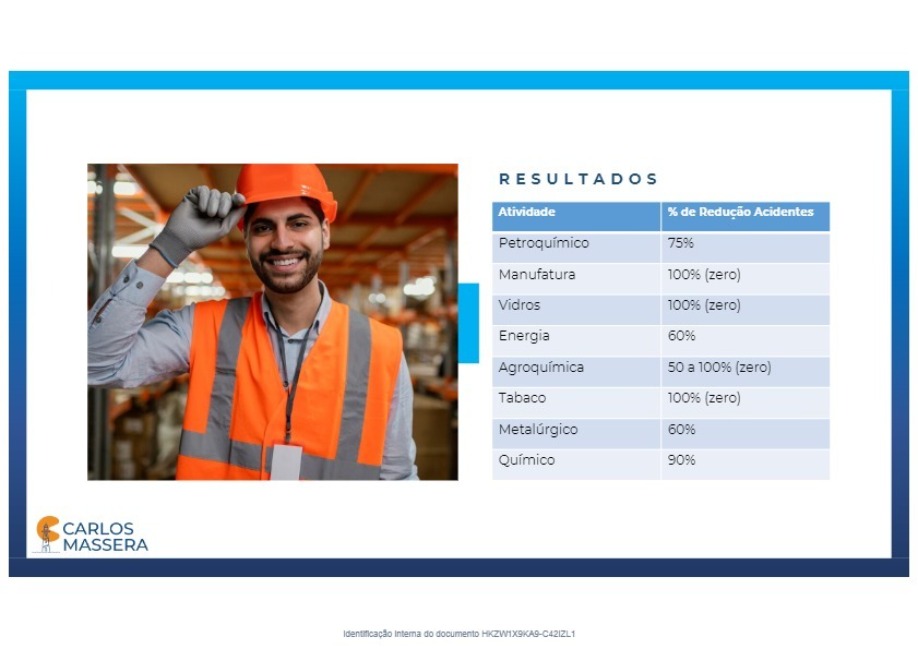 RESULTADOS

| Atividade | % de Redução Acidentes |
|---|---|
| Petroquímico | 75% |
| Manufatura | 100% (zero) |
| Vidros | 100% (zero) |
| Energia | 60% |
| Agroquímica | 50 a 100% (zero) |
| Tabaco | 100% (zero) |
| Metalúrgico | 60% |
| Químico | 90% |

CARLOS MASSERA

Identificação interna do documento HKZW1X9KA9-C42IZL1